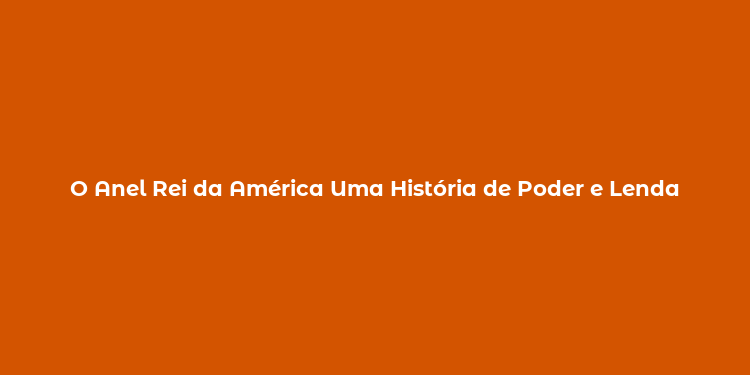 O Anel Rei da América Uma História de Poder e Lenda